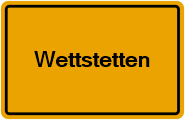 Wettstetten